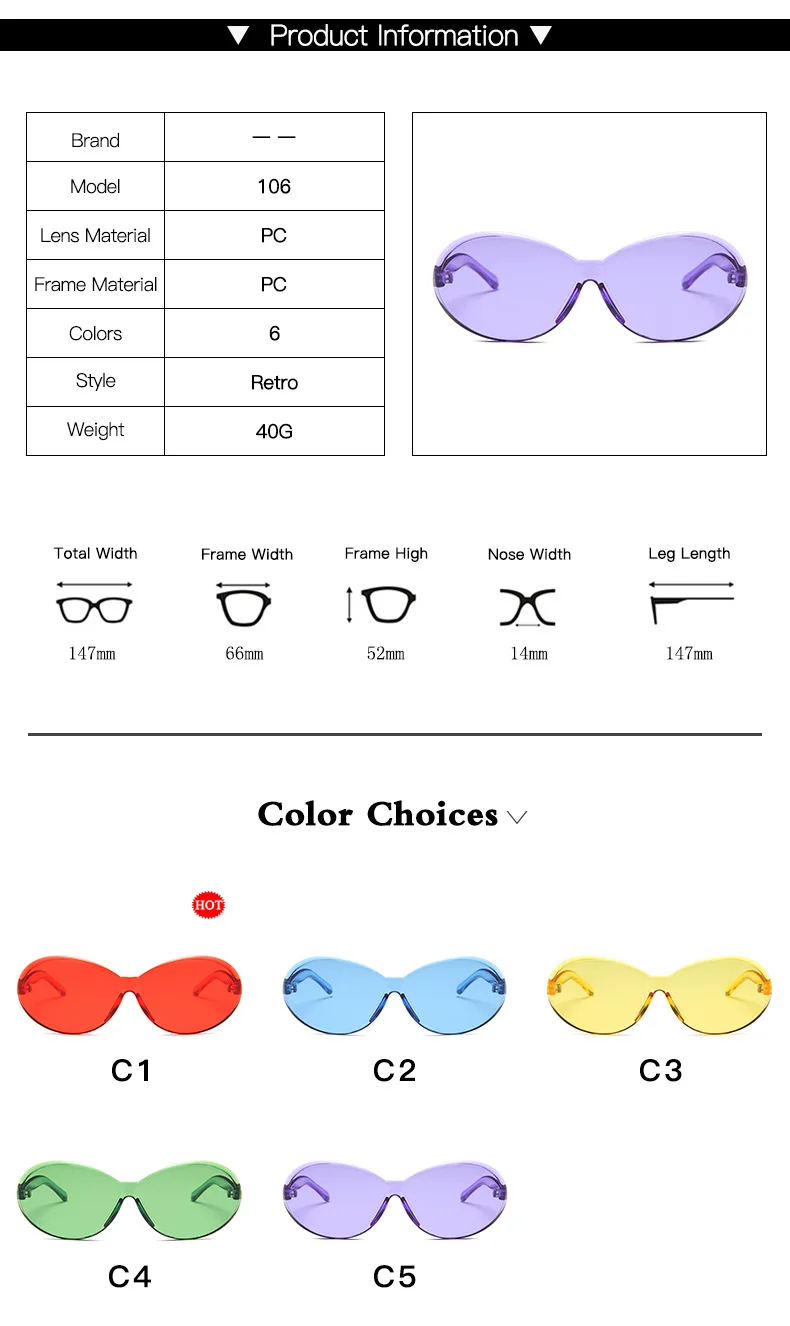 ▼ Product Information ▼

| Brand | — — |
|---|---|
| Model | 106 |
| Lens Material | PC |
| Frame Material | PC |
| Colors | 6 |
| Style | Retro |
| Weight | 40G |

Total Width
147mm

Frame Width
66mm

Frame High
52mm

Nose Width
14mm

Leg Length
147mm

Color Choices

HOT

C1

C2

C3

C4

C5